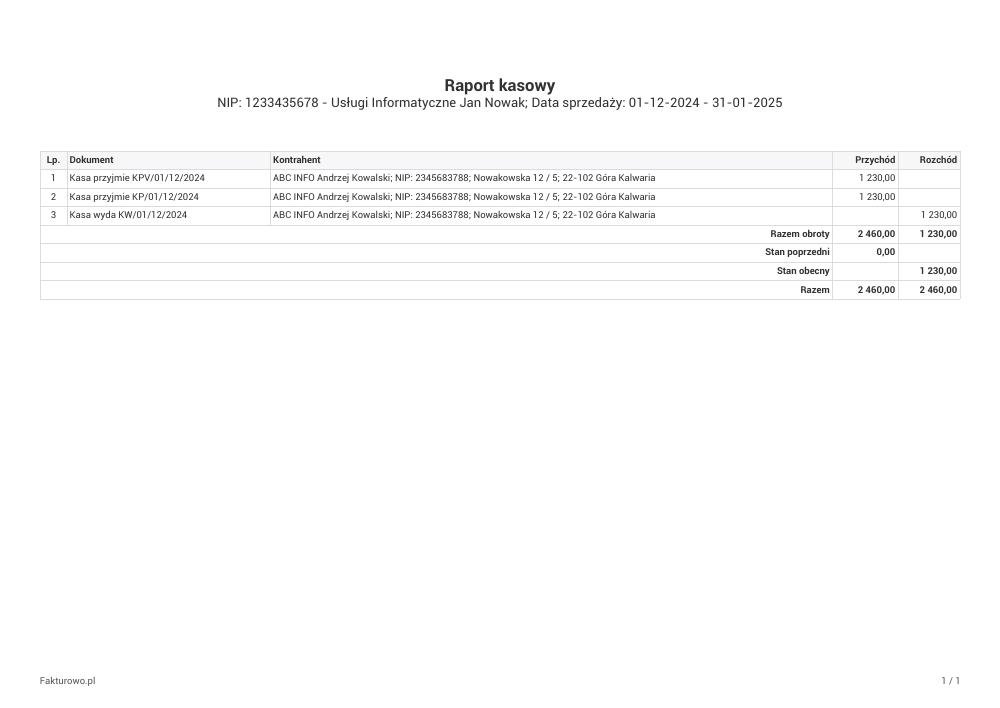 Raport kasowy

NIP: 1233435678 - Usługi Informatyczne Jan Nowak; Data sprzedaży: 01-12-2024 - 31-01-2025

| Lp. | Dokument | Kontrahent | Przychód | Rozchód |
|---|---|---|---|---|
| 1 | Kasa przyjmie KPV/01/12/2024 | ABC INFO Andrzej Kowalski; NIP: 2345683788; Nowakowska 12 / 5; 22-102 Góra Kalwaria | 1 230,00 | |
| 2 | Kasa przyjmie KP/01/12/2024 | ABC INFO Andrzej Kowalski; NIP: 2345683788; Nowakowska 12 / 5; 22-102 Góra Kalwaria | 1 230,00 | |
| 3 | Kasa wyda KW/01/12/2024 | ABC INFO Andrzej Kowalski; NIP: 2345683788; Nowakowska 12 / 5; 22-102 Góra Kalwaria | | 1 230,00 |
| | | Razem obroty | 2 460,00 | 1 230,00 |
| | | Stan poprzedni | 0,00 | |
| | | Stan obecny | | 1 230,00 |
| | | Razem | 2 460,00 | 2 460,00 |

Fakturowo.pl

1 / 1